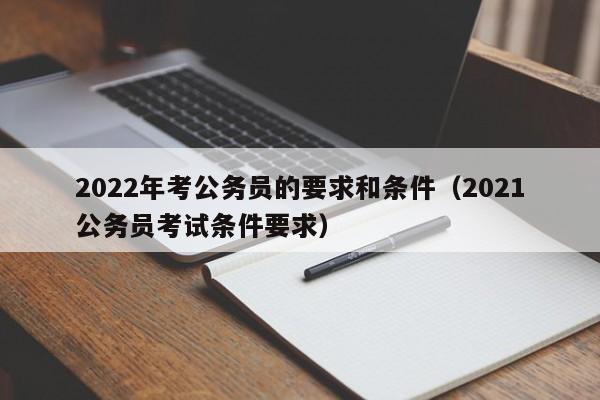 2022年考公务员的要求和条件（2021公务员考试条件要求）